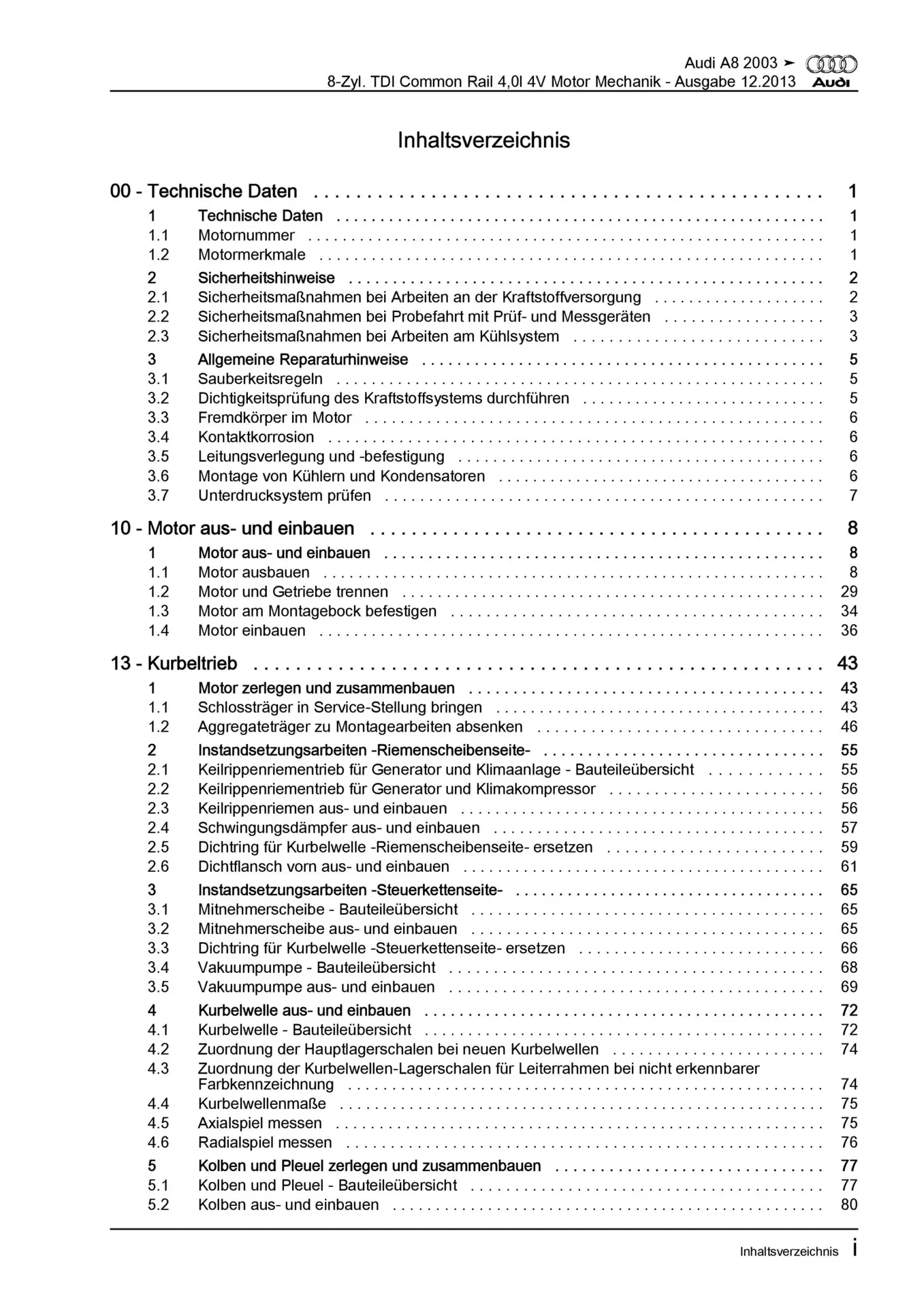 Audi A8 2003 ➤
8-Zyl. TDI Common Rail 4,0l 4V Motor Mechanik - Ausgabe 12.2013
Audi

Inhaltsverzeichnis

00 - Technische Daten . . . . . . . . . . 1
1 Technische Daten . . . . . . . . . . 1
1.1 Motornummer . . . . . . . . . . 1
1.2 Motormerkmale . . . . . . . . . . 1
2 Sicherheitshinweise . . . . . . . . . . 2
2.1 Sicherheitsmaßnahmen bei Arbeiten an der Kraftstoffversorgung . . . . . . . . . . 2
2.2 Sicherheitsmaßnahmen bei Probefahrt mit Prüf- und Messgeräten . . . . . . . . . . 3
2.3 Sicherheitsmaßnahmen bei Arbeiten am Kühlsystem . . . . . . . . . . 3
3 Allgemeine Reparaturhinweise . . . . . . . . . . 5
3.1 Sauberkeitsregeln . . . . . . . . . . 5
3.2 Dichtigkeitsprüfung des Kraftstoffsystems durchführen . . . . . . . . . . 5
3.3 Fremdkörper im Motor . . . . . . . . . . 6
3.4 Kontaktkorrosion . . . . . . . . . . 6
3.5 Leitungsverlegung und -befestigung . . . . . . . . . . 6
3.6 Montage von Kühlern und Kondensatoren . . . . . . . . . . 6
3.7 Unterdrucksystem prüfen . . . . . . . . . . 7

10 - Motor aus- und einbauen . . . . . . . . . . 8
1 Motor aus- und einbauen . . . . . . . . . . 8
1.1 Motor ausbauen . . . . . . . . . . 8
1.2 Motor und Getriebe trennen . . . . . . . . . . 29
1.3 Motor am Montagebock befestigen . . . . . . . . . . 34
1.4 Motor einbauen . . . . . . . . . . 36

13 - Kurbeltrieb . . . . . . . . . . 43
1 Motor zerlegen und zusammenbauen . . . . . . . . . . 43
1.1 Schlossträger in Service-Stellung bringen . . . . . . . . . . 43
1.2 Aggregateträger zu Montagearbeiten absenken . . . . . . . . . . 46
2 Instandsetzungsarbeiten -Riemenscheibenseite- . . . . . . . . . . 55
2.1 Keilrippenriementrieb für Generator und Klimaanlage - Bauteileübersicht . . . . . . . . . . 55
2.2 Keilrippenriementrieb für Generator und Klimakompressor . . . . . . . . . . 56
2.3 Keilrippenriemen aus- und einbauen . . . . . . . . . . 56
2.4 Schwingungsdämpfer aus- und einbauen . . . . . . . . . . 57
2.5 Dichtring für Kurbelwelle -Riemenscheibenseite- ersetzen . . . . . . . . . . 59
2.6 Dichtflansch vorn aus- und einbauen . . . . . . . . . . 61
3 Instandsetzungsarbeiten -Steuerkettenseite- . . . . . . . . . . 65
3.1 Mitnehmerscheibe - Bauteileübersicht . . . . . . . . . . 65
3.2 Mitnehmerscheibe aus- und einbauen . . . . . . . . . . 65
3.3 Dichtring für Kurbelwelle -Steuerkettenseite- ersetzen . . . . . . . . . . 66
3.4 Vakuumpumpe - Bauteileübersicht . . . . . . . . . . 68
3.5 Vakuumpumpe aus- und einbauen . . . . . . . . . . 69
4 Kurbelwelle aus- und einbauen . . . . . . . . . . 72
4.1 Kurbelwelle - Bauteileübersicht . . . . . . . . . . 72
4.2 Zuordnung der Hauptlagerschalen bei neuen Kurbelwellen . . . . . . . . . . 74
4.3 Zuordnung der Kurbelwellen-Lagerschalen für Leiterrahmen bei nicht erkennbarer Farbkennzeichnung . . . . . . . . . . 74
4.4 Kurbelwellenmaße . . . . . . . . . . 75
4.5 Axialspiel messen . . . . . . . . . . 75
4.6 Radialspiel messen . . . . . . . . . . 76
5 Kolben und Pleuel zerlegen und zusammenbauen . . . . . . . . . . 77
5.1 Kolben und Pleuel - Bauteileübersicht . . . . . . . . . . 77
5.2 Kolben aus- und einbauen . . . . . . . . . . 80

Inhaltsverzeichnis i